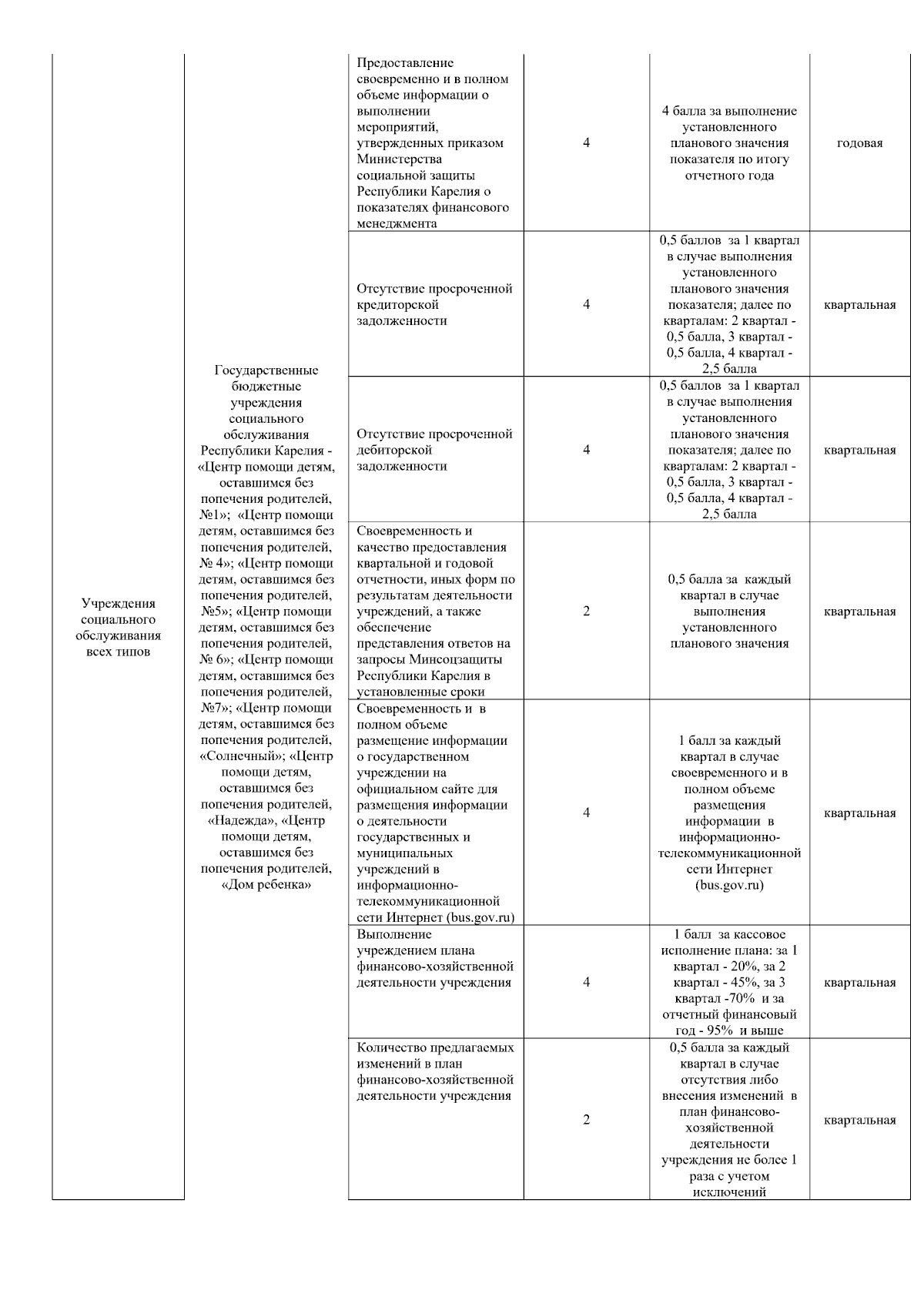 | Учреждения социального обслуживания всех типов | Государственные бюджетные учреждения социального обслуживания Республики Карелия - «Центр помощи детям, оставшимся без попечения родителей, №1»; «Центр помощи детям, оставшимся без попечения родителей, № 4»; «Центр помощи детям, оставшимся без попечения родителей, №5»; «Центр помощи детям, оставшимся без попечения родителей, № 6»; «Центр помощи детям, оставшимся без попечения родителей, №7»; «Центр помощи детям, оставшимся без попечения родителей, «Солнечный»; «Центр помощи детям, оставшимся без попечения родителей, «Надежда», «Центр помощи детям, оставшимся без попечения родителей, «Дом ребенка» | Предоставление своевременно и в полном объеме информации о выполнении мероприятий, утвержденных приказом Министерства социальной защиты Республики Карелия о показателях финансового менеджмента | 4 | 4 балла за выполнение установленного планового значения показателя по итогу отчетного года | годовая |
|---|---|---|---|---|---|
| | | Отсутствие просроченной кредиторской задолженности | 4 | 0,5 баллов за 1 квартал в случае выполнения установленного планового значения показателя; далее по кварталам: 2 квартал - 0,5 балла, 3 квартал - 0,5 балла, 4 квартал - 2,5 балла | квартальная |
| | | Отсутствие просроченной дебиторской задолженности | 4 | 0,5 баллов за 1 квартал в случае выполнения установленного планового значения показателя; далее по кварталам: 2 квартал - 0,5 балла, 3 квартал - 0,5 балла, 4 квартал - 2,5 балла | квартальная |
| | | Своевременность и качество предоставления квартальной и годовой отчетности, иных форм по результатам деятельности учреждений, а также обеспечение представления ответов на запросы Минсоцзащиты Республики Карелия в установленные сроки | 2 | 0,5 балла за каждый квартал в случае выполнения установленного планового значения | квартальная |
| | | Своевременность и в полном объеме размещение информации о государственном учреждении на официальном сайте для размещения информации о деятельности государственных и муниципальных учреждений в информационно-телекоммуникационной сети Интернет (bus.gov.ru) | 4 | 1 балл за каждый квартал в случае своевременного и в полном объеме размещения информации в информационно-телекоммуникационной сети Интернет (bus.gov.ru) | квартальная |
| | | Выполнение учреждением плана финансово-хозяйственной деятельности учреждения | 4 | 1 балл за кассовое исполнение плана: за 1 квартал - 20%, за 2 квартал - 45%, за 3 квартал -70% и за отчетный финансовый год - 95% и выше | квартальная |
| | | Количество предлагаемых изменений в план финансово-хозяйственной деятельности учреждения | 2 | 0,5 балла за каждый квартал в случае отсутствия либо внесения изменений в план финансово-хозяйственной деятельности учреждения не более 1 раза с учетом исключений | квартальная |